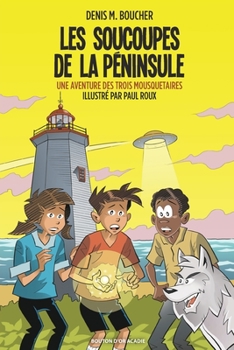 DENIS M. BOUCHER

LES SOUCOUPES DE LA PÉNINSULE

UNE AVENTURE DES TROIS MOUSQUETAIRES
ILLUSTRÉ PAR PAUL ROUX

BOUTON D'OR ACADIE